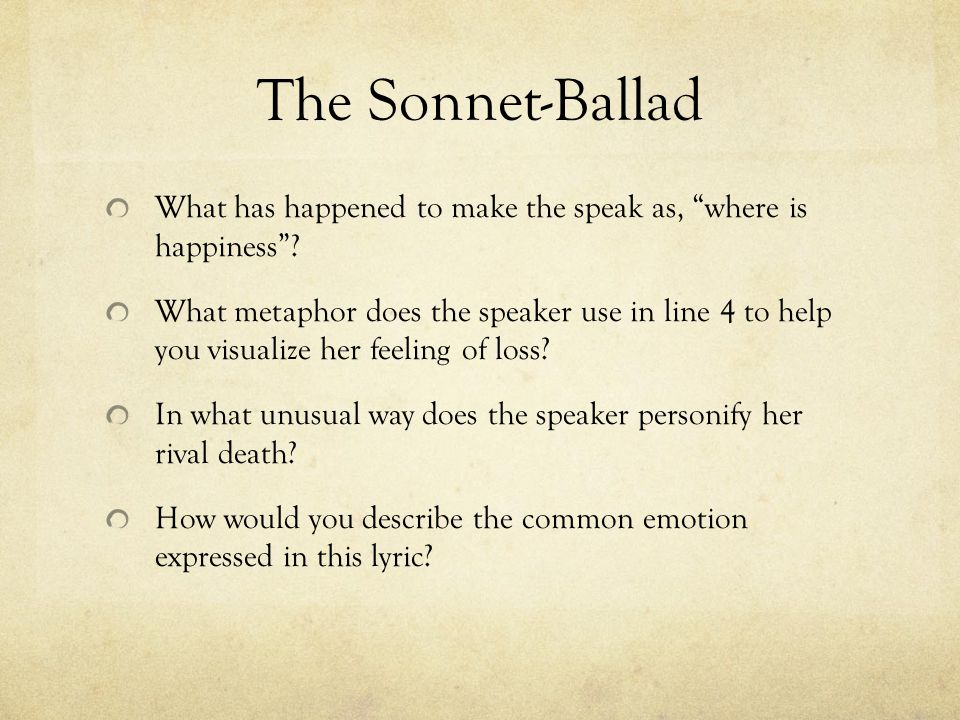 The Sonnet-Ballad

What has happened to make the speak as, “where is happiness”?

What metaphor does the speaker use in line 4 to help you visualize her feeling of loss?

In what unusual way does the speaker personify her rival death?

How would you describe the common emotion expressed in this lyric?